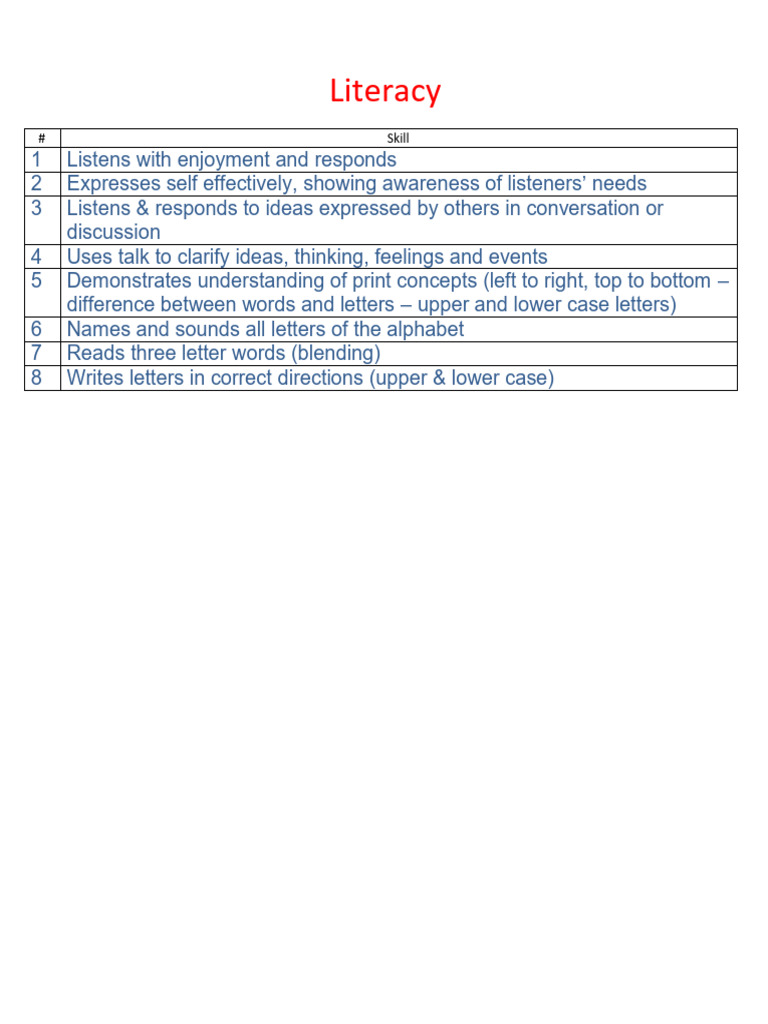 Literacy

| # | Skill |
|---|---|
| 1 | Listens with enjoyment and responds |
| 2 | Expresses self effectively, showing awareness of listeners' needs |
| 3 | Listens & responds to ideas expressed by others in conversation or discussion |
| 4 | Uses talk to clarify ideas, thinking, feelings and events |
| 5 | Demonstrates understanding of print concepts (left to right, top to bottom – difference between words and letters – upper and lower case letters) |
| 6 | Names and sounds all letters of the alphabet |
| 7 | Reads three letter words (blending) |
| 8 | Writes letters in correct directions (upper & lower case) |